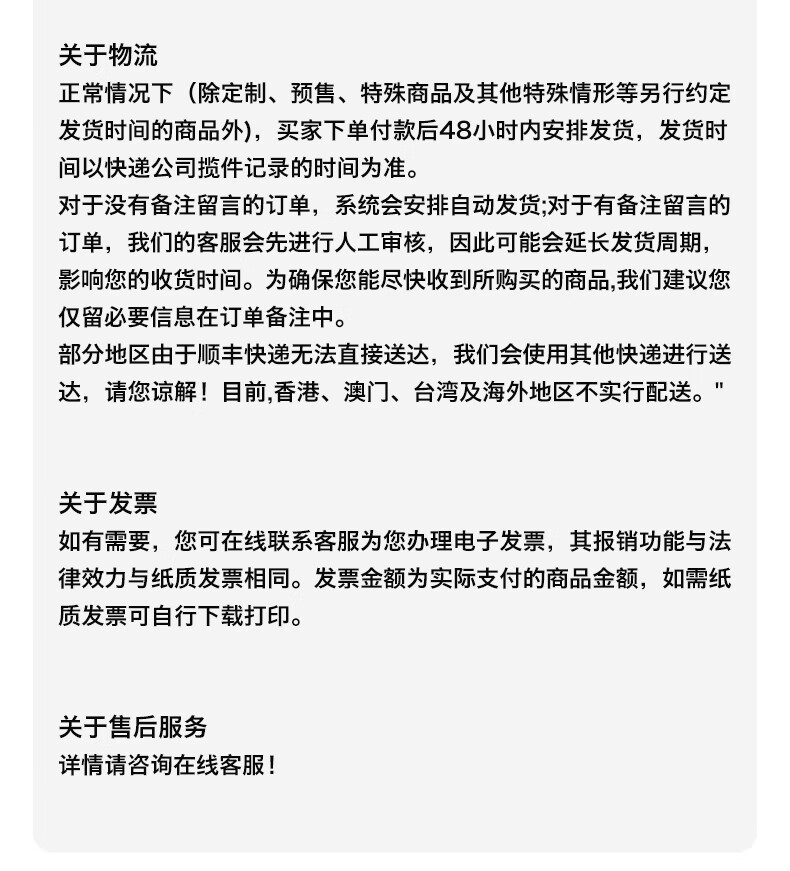 关于物流
正常情况下（除定制、预售、特殊商品及其他特殊情形等另行约定发货时间的商品外），买家下单付款后48小时内安排发货，发货时间以快递公司揽件记录的时间为准。
对于没有备注留言的订单，系统会安排自动发货;对于有备注留言的订单，我们的客服会先进行人工审核，因此可能会延长发货周期，影响您的收货时间。为确保您能尽快收到所购买的商品,我们建议您仅留必要信息在订单备注中。
部分地区由于顺丰快递无法直接送达，我们会使用其他快递进行送达，请您谅解！目前,香港、澳门、台湾及海外地区不实行配送。"

关于发票
如有需要，您可在线联系客服为您办理电子发票，其报销功能与法律效力与纸质发票相同。发票金额为实际支付的商品金额，如需纸质发票可自行下载打印。

关于售后服务
详情请咨询在线客服！